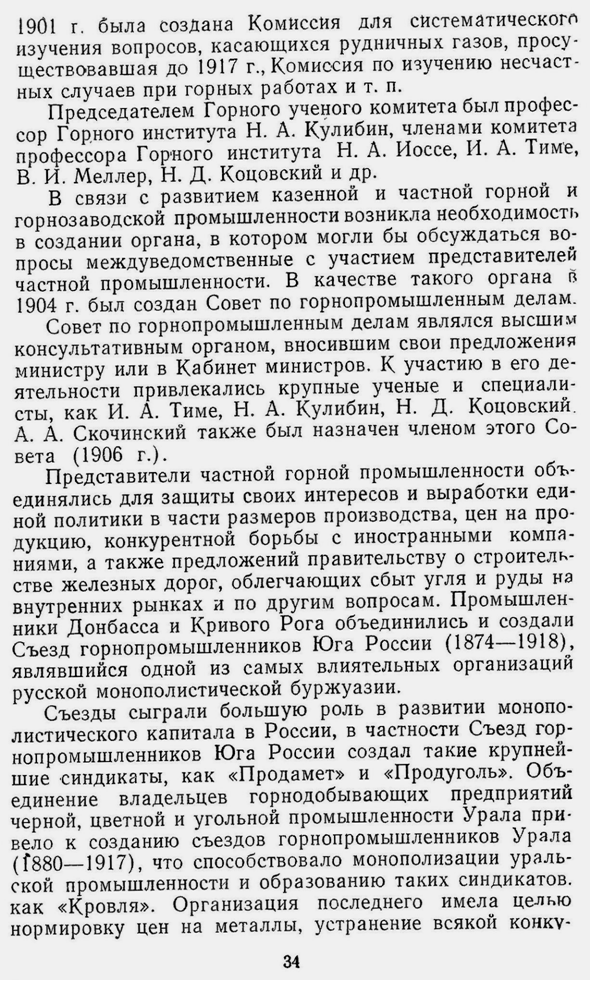 1901 г. была создана Комиссия для систематического изучения вопросов, касающихся рудничных газов, просуществовавшая до 1917 г., Комиссия по изучению несчастных случаев при горных работах и т. п.

Председателем Горного ученого комитета был профессор Горного института Н. А. Кулибин, членами комитета профессора Горного института Н. А. Иоссе, И. А. Тиме, В. И. Меллер, Н. Д. Коцовский и др.

В связи с развитием казенной и частной горной и горнозаводской промышленности возникла необходимость в создании органа, в котором могли бы обсуждаться вопросы междуведомственные с участием представителей частной промышленности. В качестве такого органа в 1904 г. был создан Совет по горнопромышленным делам.

Совет по горнопромышленным делам являлся высшим консультативным органом, вносившим свои предложения министру или в Кабинет министров. К участию в его деятельности привлекались крупные ученые и специалисты, как И. А. Тиме, Н. А. Кулибин, Н. Д. Коцовский. А. А. Скочинский также был назначен членом этого Совета (1906 г.).

Представители частной горной промышленности объединялись для защиты своих интересов и выработки единой политики в части размеров производства, цен на продукцию, конкурентной борьбы с иностранными компаниями, а также предложений правительству о строительстве железных дорог, облегчающих сбыт угля и руды на внутренних рынках и по другим вопросам. Промышленники Донбасса и Кривого Рога объединились и создали Съезд горнопромышленников Юга России (1874—1918), являвшийся одной из самых влиятельных организаций русской монополистической буржуазии.

Съезды сыграли большую роль в развитии монополистического капитала в России, в частности Съезд горнопромышленников Юга России создал такие крупнейшие синдикаты, как «Продамет» и «Продуголь». Объединение владельцев горнодобывающих предприятий черной, цветной и угольной промышленности Урала привело к созданию съездов горнопромышленников Урала (1880—1917), что способствовало монополизации уральской промышленности и образованию таких синдикатов. как «Кровля». Организация последнего имела целью нормировку цен на металлы, устранение всякой конку-

34